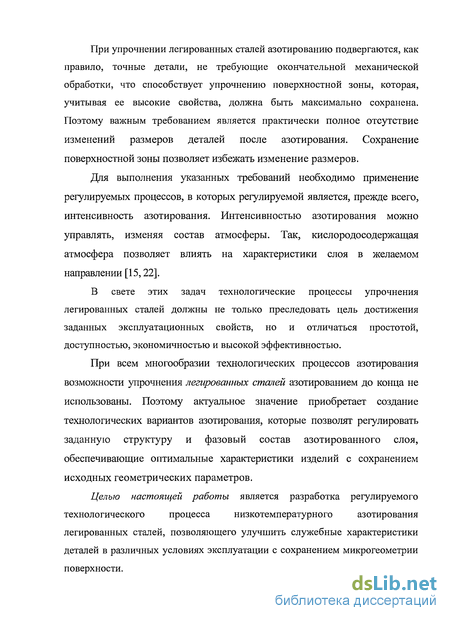 При упрочнении легированных сталей азотированию подвергаются, как правило, точные детали, не требующие окончательной механической обработки, что способствует упрочнению поверхностной зоны, которая, учитывая ее высокие свойства, должна быть максимально сохранена. Поэтому важным требованием является практически полное отсутствие изменений размеров деталей после азотирования. Сохранение поверхностной зоны позволяет избежать изменение размеров.

Для выполнения указанных требований необходимо применение регулируемых процессов, в которых регулируемой является, прежде всего, интенсивность азотирования. Интенсивностью азотирования можно управлять, изменяя состав атмосферы. Так, кислородосодержащая атмосфера позволяет влиять на характеристики слоя в желаемом направлении [15, 22].

В свете этих задач технологические процессы упрочнения легированных сталей должны не только преследовать цель достижения заданных эксплуатационных свойств, но и отличаться простотой, доступностью, экономичностью и высокой эффективностью.

При всем многообразии технологических процессов азотирования возможности упрочнения легированных сталей азотированием до конца не использованы. Поэтому актуальное значение приобретает создание технологических вариантов азотирования, которые позволят регулировать заданную структуру и фазовый состав азотированного слоя, обеспечивающие оптимальные характеристики изделий с сохранением исходных геометрических параметров.

Целью настоящей работы является разработка регулируемого технологического процесса низкотемпературного азотирования легированных сталей, позволяющего улучшить служебные характеристики деталей в различных условиях эксплуатации с сохранением микрогеометрии поверхности.

dsLib.net
библиотека диссертаций